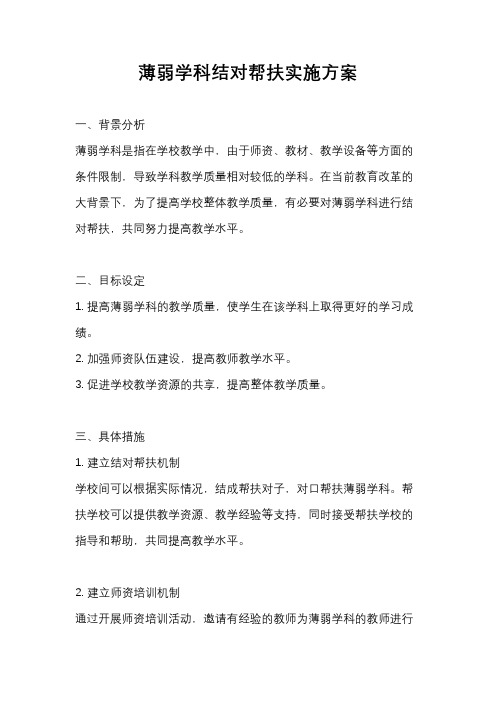 薄弱学科结对帮扶实施方案

一、背景分析

薄弱学科是指在学校教学中，由于师资、教材、教学设备等方面的条件限制，导致学科教学质量相对较低的学科。在当前教育改革的大背景下，为了提高学校整体教学质量，有必要对薄弱学科进行结对帮扶，共同努力提高教学水平。

二、目标设定

1. 提高薄弱学科的教学质量，使学生在该学科上取得更好的学习成绩。

2. 加强师资队伍建设，提高教师教学水平。

3. 促进学校教学资源的共享，提高整体教学质量。

三、具体措施

1. 建立结对帮扶机制

学校间可以根据实际情况，结成帮扶对子，对口帮扶薄弱学科。帮扶学校可以提供教学资源、教学经验等支持，同时接受帮扶学校的指导和帮助，共同提高教学水平。

2. 建立师资培训机制

通过开展师资培训活动，邀请有经验的教师为薄弱学科的教师进行